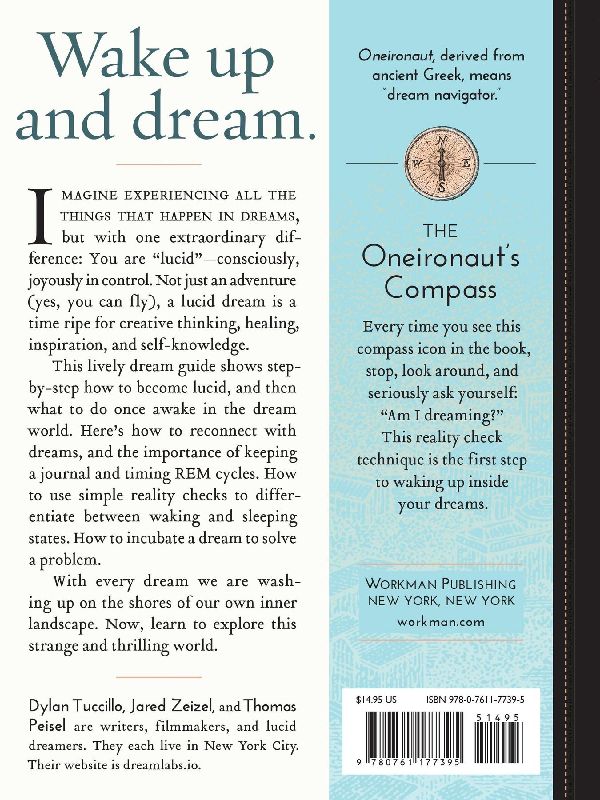 Wake up and dream.

IMAGINE EXPERIENCING ALL THE THINGS THAT HAPPEN IN DREAMS, but with one extraordinary difference: You are "lucid"—consciously, joyously in control. Not just an adventure (yes, you can fly), a lucid dream is a time ripe for creative thinking, healing, inspiration, and self-knowledge.

This lively dream guide shows step-by-step how to become lucid, and then what to do once awake in the dream world. Here's how to reconnect with dreams, and the importance of keeping a journal and timing REM cycles. How to use simple reality checks to differentiate between waking and sleeping states. How to incubate a dream to solve a problem.

With every dream we are washing up on the shores of our own inner landscape. Now, learn to explore this strange and thrilling world.

Dylan Tuccillo, Jared Zeizel, and Thomas Peisel are writers, filmmakers, and lucid dreamers. They each live in New York City. Their website is dreamlabs.io.

Oneironaut, derived from ancient Greek, means "dream navigator."

N
W E
S

THE
Oneironaut's Compass

Every time you see this compass icon in the book, stop, look around, and seriously ask yourself: "Am I dreaming?" This reality check technique is the first step to waking up inside your dreams.

WORKMAN PUBLISHING
NEW YORK, NEW YORK
workman.com

$14.95 US ISBN 978-0-7611-7739-5
51495
9 780761 177395